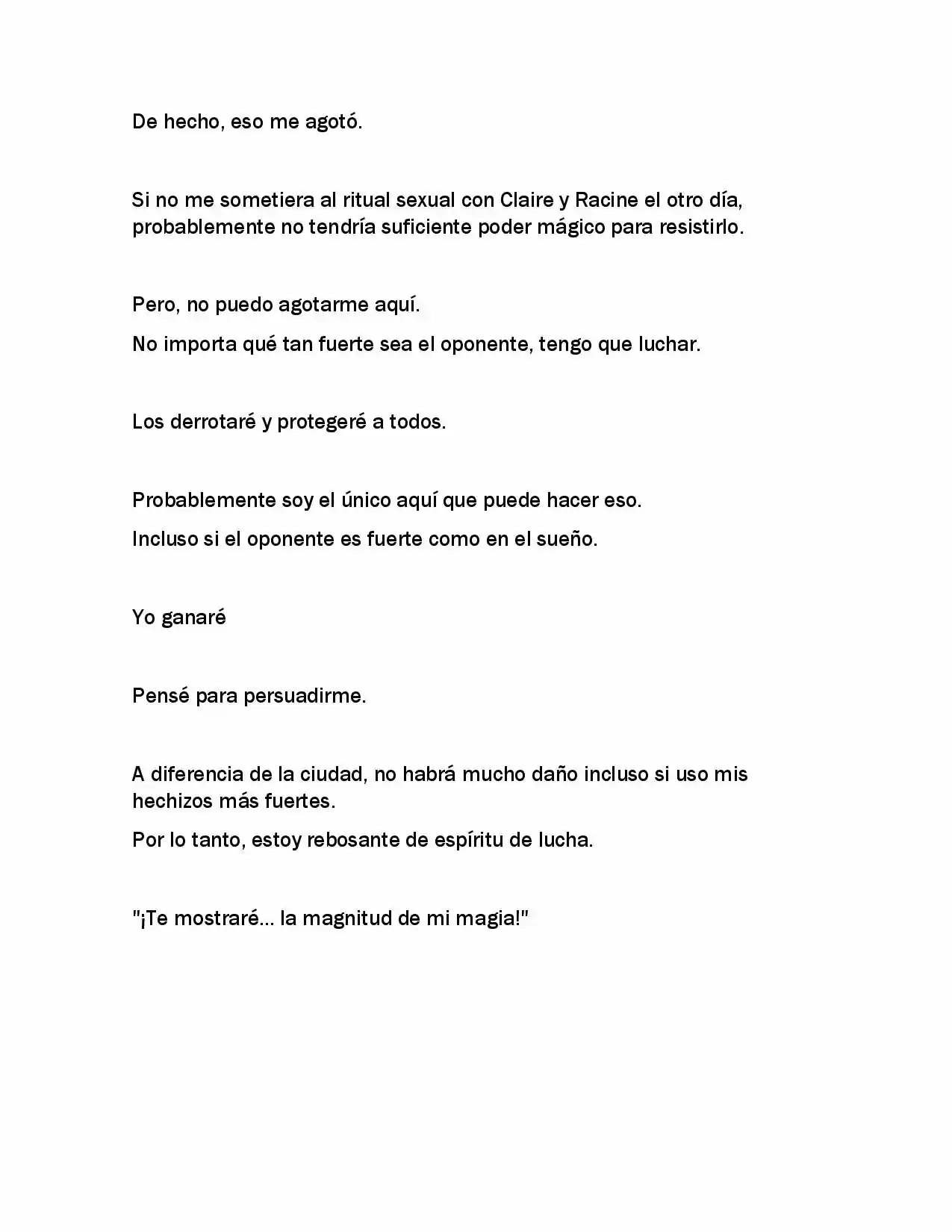 De hecho, eso me agotó.

Si no me sometiera al ritual sexual con Claire y Racine el otro día, probablemente no tendría suficiente poder mágico para resistirlo.

Pero, no puedo agotarme aquí.

No importa qué tan fuerte sea el oponente, tengo que luchar.

Los derrotaré y protegeré a todos.

Probablemente soy el único aquí que puede hacer eso.

Incluso si el oponente es fuerte como en el sueño.

Yo ganaré

Pensé para persuadirme.

A diferencia de la ciudad, no habrá mucho daño incluso si uso mis hechizos más fuertes.

Por lo tanto, estoy rebosante de espíritu de lucha.

"¡Te mostraré... la magnitud de mi magia!"